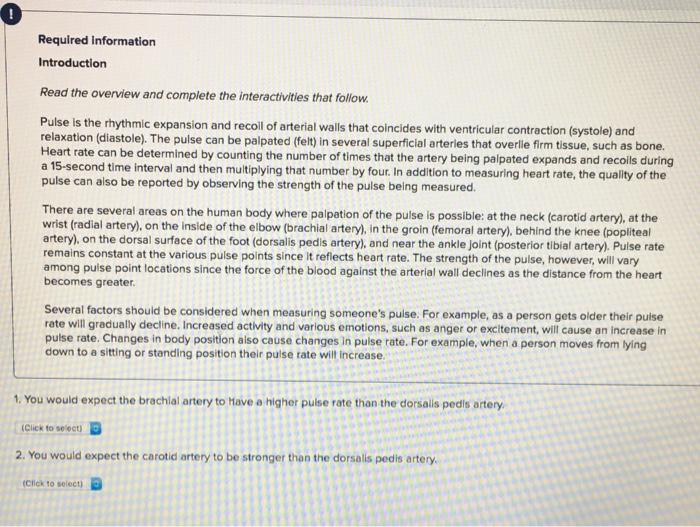 !

Required information

Introduction

Read the overview and complete the interactivities that follow.

Pulse is the rhythmic expansion and recoil of arterial walls that coincides with ventricular contraction (systole) and relaxation (diastole). The pulse can be palpated (felt) in several superficial arteries that overlie firm tissue, such as bone. Heart rate can be determined by counting the number of times that the artery being palpated expands and recoils during a 15-second time interval and then multiplying that number by four. In addition to measuring heart rate, the quality of the pulse can also be reported by observing the strength of the pulse being measured.

There are several areas on the human body where palpation of the pulse is possible: at the neck (carotid artery), at the wrist (radial artery), on the inside of the elbow (brachial artery), in the groin (femoral artery), behind the knee (popliteal artery), on the dorsal surface of the foot (dorsalis pedis artery), and near the ankle joint (posterior tibial artery). Pulse rate remains constant at the various pulse points since it reflects heart rate. The strength of the pulse, however, will vary among pulse point locations since the force of the blood against the arterial wall declines as the distance from the heart becomes greater.

Several factors should be considered when measuring someone's pulse. For example, as a person gets older their pulse rate will gradually decline. Increased activity and various emotions, such as anger or excitement, will cause an increase in pulse rate. Changes in body position also cause changes in pulse rate. For example, when a person moves from lying down to a sitting or standing position their pulse rate will increase.

1. You would expect the brachial artery to have a higher pulse rate than the dorsalis pedis artery.

(Click to select)

2. You would expect the carotid artery to be stronger than the dorsalis pedis artery.

(Click to select)